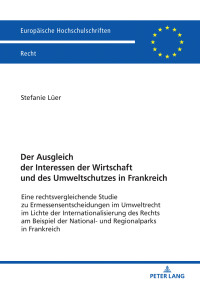 Europäische Hochschulschriften

Recht

Stefanie Lüer

Der Ausgleich der Interessen der Wirtschaft und des Umweltschutzes in Frankreich

Eine rechtsvergleichende Studie zu Ermessensentscheidungen im Umweltrecht im Lichte der Internationalisierung des Rechts am Beispiel der National- und Regionalparks in Frankreich

PETER LANG